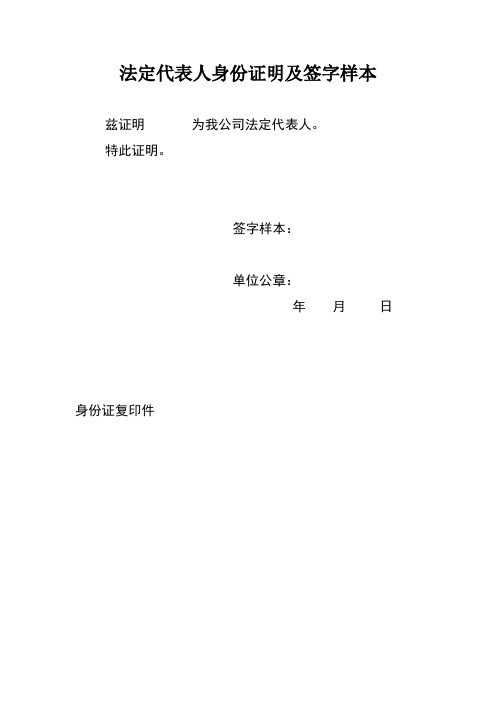 法定代表人身份证明及签字样本

兹证明 为我公司法定代表人。

特此证明。

签字样本：

单位公章：

年 月 日

身份证复印件